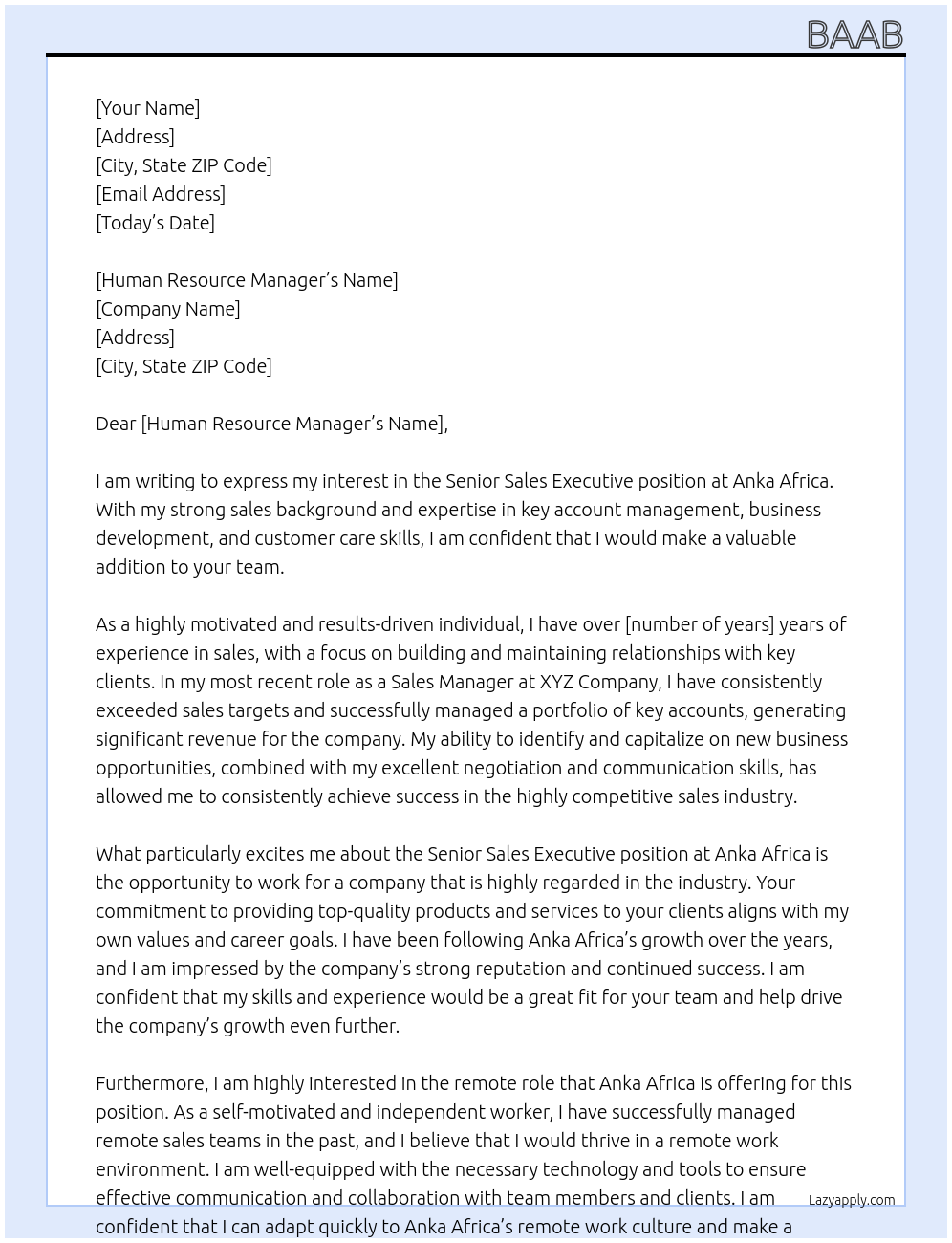 BAAB

[Your Name]
[Address]
[City, State ZIP Code]
[Email Address]
[Today's Date]

[Human Resource Manager's Name]
[Company Name]
[Address]
[City, State ZIP Code]

Dear [Human Resource Manager's Name],

I am writing to express my interest in the Senior Sales Executive position at Anka Africa. With my strong sales background and expertise in key account management, business development, and customer care skills, I am confident that I would make a valuable addition to your team.

As a highly motivated and results-driven individual, I have over [number of years] years of experience in sales, with a focus on building and maintaining relationships with key clients. In my most recent role as a Sales Manager at XYZ Company, I have consistently exceeded sales targets and successfully managed a portfolio of key accounts, generating significant revenue for the company. My ability to identify and capitalize on new business opportunities, combined with my excellent negotiation and communication skills, has allowed me to consistently achieve success in the highly competitive sales industry.

What particularly excites me about the Senior Sales Executive position at Anka Africa is the opportunity to work for a company that is highly regarded in the industry. Your commitment to providing top-quality products and services to your clients aligns with my own values and career goals. I have been following Anka Africa's growth over the years, and I am impressed by the company's strong reputation and continued success. I am confident that my skills and experience would be a great fit for your team and help drive the company's growth even further.

Furthermore, I am highly interested in the remote role that Anka Africa is offering for this position. As a self-motivated and independent worker, I have successfully managed remote sales teams in the past, and I believe that I would thrive in a remote work environment. I am well-equipped with the necessary technology and tools to ensure effective communication and collaboration with team members and clients. I am confident that I can adapt quickly to Anka Africa's remote work culture and make a

Lazyapply.com